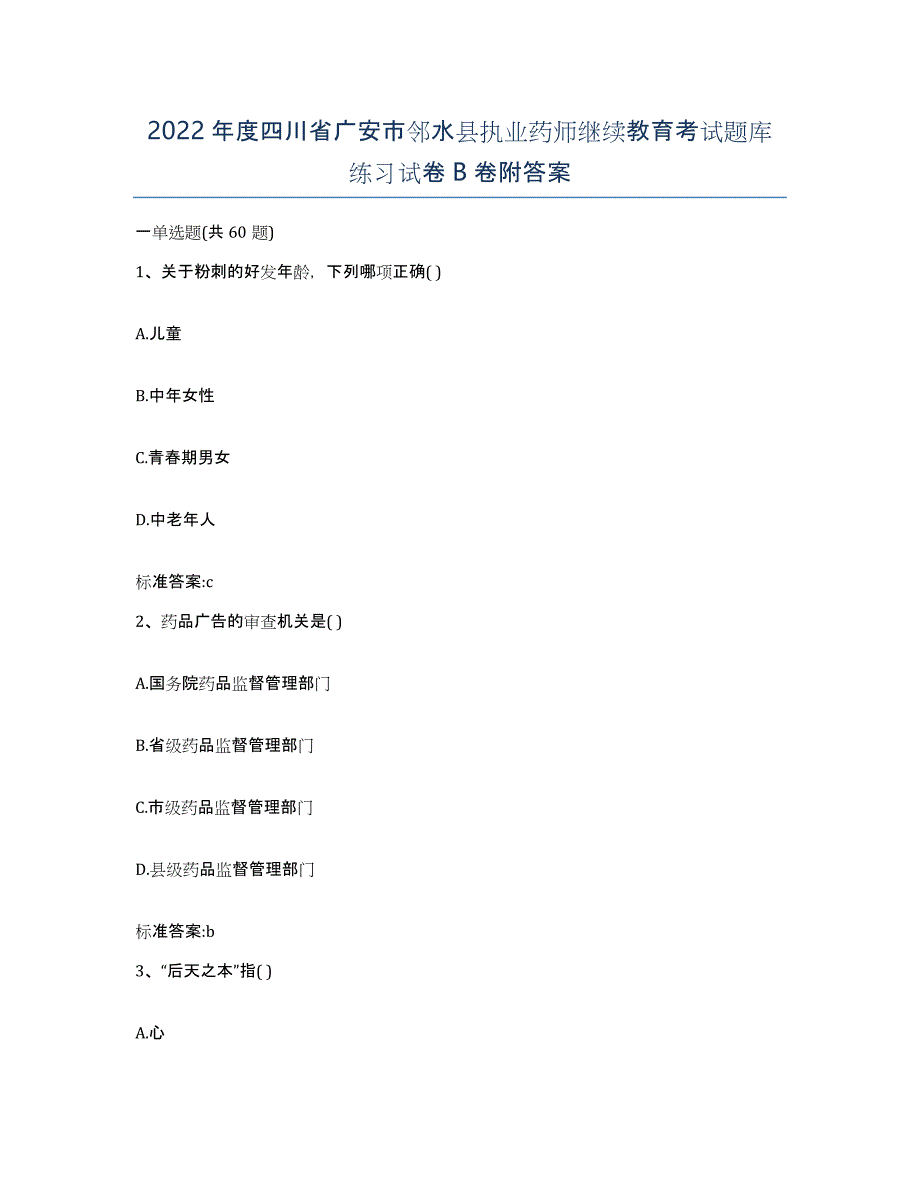 2022年度四川省广安市邻水县执业药师继续教育考试题库练习试卷B卷附答案

一单选题(共60题)

1、关于粉刺的好发年龄，下列哪项正确( )

A.儿童

B.中年女性

C.青春期男女

D.中老年人

标准答案:c

2、药品广告的审查机关是( )

A.国务院药品监督管理部门

B.省级药品监督管理部门

C.市级药品监督管理部门

D.县级药品监督管理部门

标准答案:b

3、“后天之本”指( )

A.心